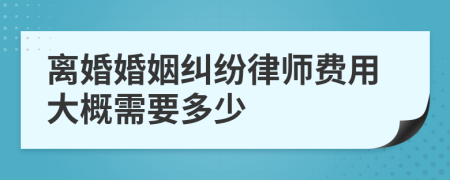 离婚婚姻纠纷律师费用大概需要多少